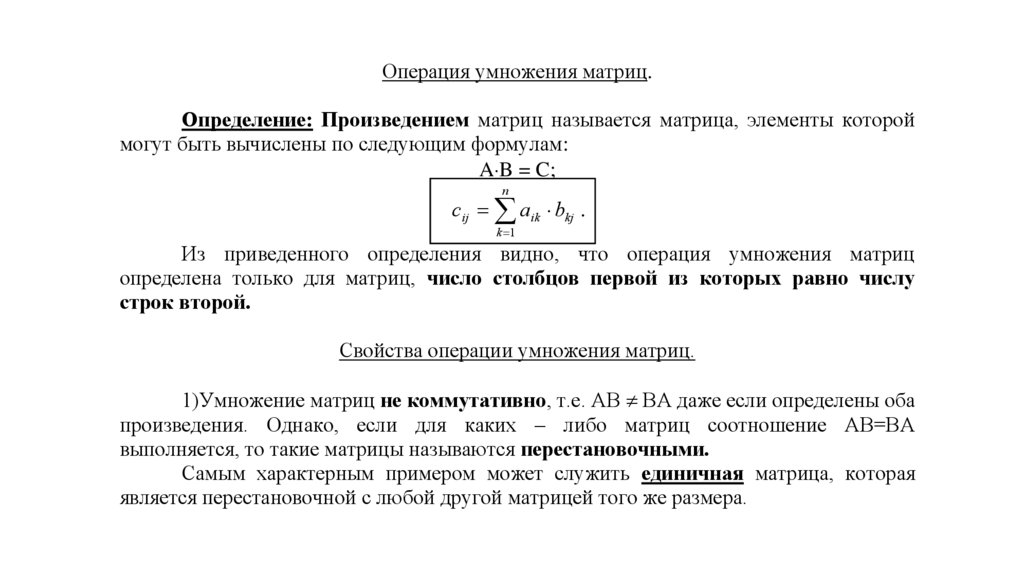 Операция умножения матриц.

Определение: Произведением матриц называется матрица, элементы которой могут быть вычислены по следующим формулам:

$A \cdot B = C;$

$c_{ij} = \sum_{k=1}^{n} a_{ik} \cdot b_{kj}$ .

Из приведенного определения видно, что операция умножения матриц определена только для матриц, число столбцов первой из которых равно числу строк второй.

Свойства операции умножения матриц.

1)Умножение матриц не коммутативно, т.е. $AB \neq BA$ даже если определены оба произведения. Однако, если для каких – либо матриц соотношение AB=BA выполняется, то такие матрицы называются перестановочными.

Самым характерным примером может служить единичная матрица, которая является перестановочной с любой другой матрицей того же размера.